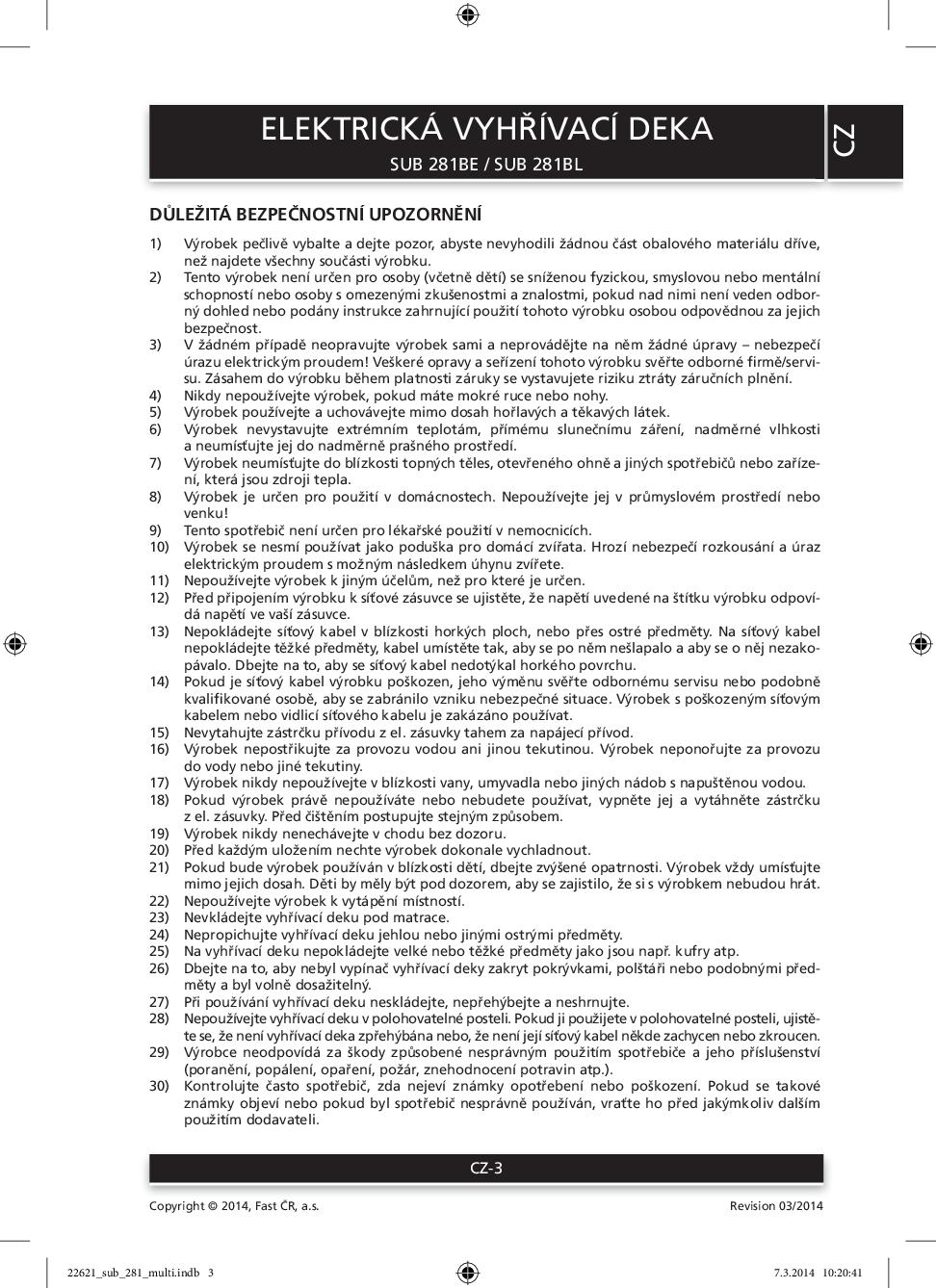 ELEKTRICKÁ VYHŘÍVACÍ DEKA
SUB 281BE / SUB 281BL

CZ

DŮLEŽITÁ BEZPEČNOSTNÍ UPOZORNĚNÍ

1) Výrobek pečlivě vybalte a dejte pozor, abyste nevyhodili žádnou část obalového materiálu dříve, než najdete všechny součásti výrobku.
2) Tento výrobek není určen pro osoby (včetně dětí) se sníženou fyzickou, smyslovou nebo mentální schopností nebo osoby s omezenými zkušenostmi a znalostmi, pokud nad nimi není veden odborný dohled nebo podány instrukce zahrnující použití tohoto výrobku osobou odpovědnou za jejich bezpečnost.
3) V žádném případě neopravujte výrobek sami a neprovádějte na něm žádné úpravy – nebezpečí úrazu elektrickým proudem! Veškeré opravy a seřízení tohoto výrobku svěřte odborné firmě/servisu. Zásahem do výrobku během platnosti záruky se vystavujete riziku ztráty záručních plnění.
4) Nikdy nepoužívejte výrobek, pokud máte mokré ruce nebo nohy.
5) Výrobek používejte a uchovávejte mimo dosah hořlavých a těkavých látek.
6) Výrobek nevystavujte extrémním teplotám, přímému slunečnímu záření, nadměrné vlhkosti a neumísťujte jej do nadměrně prašného prostředí.
7) Výrobek neumísťujte do blízkosti topných těles, otevřeného ohně a jiných spotřebičů nebo zařízení, která jsou zdroji tepla.
8) Výrobek je určen pro použití v domácnostech. Nepoužívejte jej v průmyslovém prostředí nebo venku!
9) Tento spotřebič není určen pro lékařské použití v nemocnicích.
10) Výrobek se nesmí používat jako poduška pro domácí zvířata. Hrozí nebezpečí rozkousání a úraz elektrickým proudem s možným následkem úhynu zvířete.
11) Nepoužívejte výrobek k jiným účelům, než pro které je určen.
12) Před připojením výrobku k síťové zásuvce se ujistěte, že napětí uvedené na štítku výrobku odpovídá napětí ve vaší zásuvce.
13) Nepokládejte síťový kabel v blízkosti horkých ploch, nebo přes ostré předměty. Na síťový kabel nepokládejte těžké předměty, kabel umístěte tak, aby se po něm nešlapalo a aby se o něj nezakopávalo. Dbejte na to, aby se síťový kabel nedotýkal horkého povrchu.
14) Pokud je síťový kabel výrobku poškozen, jeho výměnu svěřte odbornému servisu nebo podobně kvalifikované osobě, aby se zabránilo vzniku nebezpečné situace. Výrobek s poškozeným síťovým kabelem nebo vidlicí síťového kabelu je zakázáno používat.
15) Nevytahujte zástrčku přívodu z el. zásuvky tahem za napájecí přívod.
16) Výrobek nepostřikujte za provozu vodou ani jinou tekutinou. Výrobek neponořujte za provozu do vody nebo jiné tekutiny.
17) Výrobek nikdy nepoužívejte v blízkosti vany, umyvadla nebo jiných nádob s napuštěnou vodou.
18) Pokud výrobek právě nepoužíváte nebo nebudete používat, vypněte jej a vytáhněte zástrčku z el. zásuvky. Před čištěním postupujte stejným způsobem.
19) Výrobek nikdy nenechávejte v chodu bez dozoru.
20) Před každým uložením nechte výrobek dokonale vychladnout.
21) Pokud bude výrobek používán v blízkosti dětí, dbejte zvýšené opatrnosti. Výrobek vždy umísťujte mimo jejich dosah. Děti by měly být pod dozorem, aby se zajistilo, že si s výrobkem nebudou hrát.
22) Nepoužívejte výrobek k vytápění místností.
23) Nevkládejte vyhřívací deku pod matrace.
24) Nepropichujte vyhřívací deku jehlou nebo jinými ostrými předměty.
25) Na vyhřívací deku nepokládejte velké nebo těžké předměty jako jsou např. kufry atp.
26) Dbejte na to, aby nebyl vypínač vyhřívací deky zakryt pokrývkami, polštáři nebo podobnými předměty a byl volně dosažitelný.
27) Při používání vyhřívací deku neskládejte, nepřehýbejte a neshrnujte.
28) Nepoužívejte vyhřívací deku v polohovatelné posteli. Pokud ji použijete v polohovatelné posteli, ujistěte se, že není vyhřívací deka zpřehýbána nebo, že není její síťový kabel někde zachycen nebo zkroucen.
29) Výrobce neodpovídá za škody způsobené nesprávným použitím spotřebiče a jeho příslušenství (poranění, popálení, opaření, požár, znehodnocení potravin atp.).
30) Kontrolujte často spotřebič, zda nejeví známky opotřebení nebo poškození. Pokud se takové známky objeví nebo pokud byl spotřebič nesprávně používán, vraťte ho před jakýmkoliv dalším použitím dodavateli.

CZ-3

Copyright © 2014, Fast ČR, a.s.
Revision 03/2014

22621_sub_281_multi.indb 3
7.3.2014 10:20:41